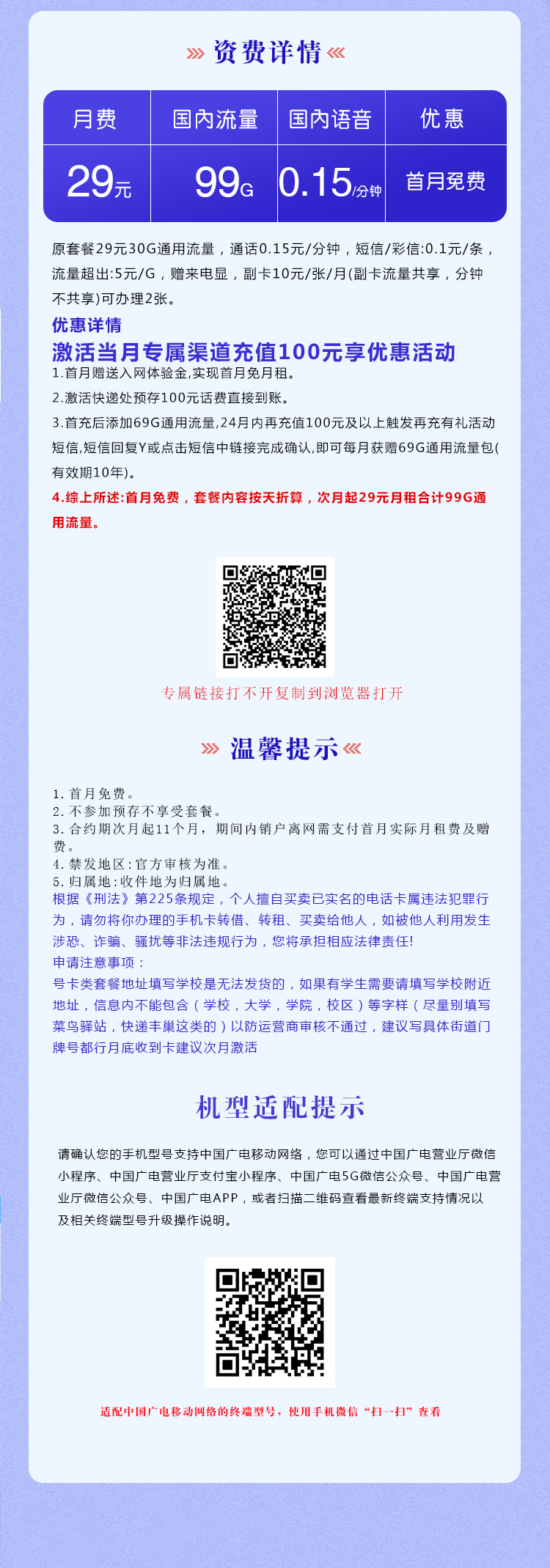 资费详情

| 月费 | 国内流量 | 国内语音 | 优惠 |
|---|---|---|---|
| 29元 | 99G | 0.15/分钟 | 首月免费 |

原套餐29元30G通用流量，通话0.15元/分钟，短信/彩信:0.1元/条，流量超出:5元/G，赠来电显，副卡10元/张/月(副卡流量共享，分钟不共享)可办理2张。

优惠详情

激活当月专属渠道充值100元享优惠活动

1.首月赠送入网体验金,实现首月免月租。

2.激活快递处预存100元话费直接到账。

3.首充后添加69G通用流量,24月内再充值100元及以上触发再充有礼活动短信,短信回复Y或点击短信中链接完成确认,即可每月获赠69G通用流量包(有效期10年)。

4.综上所述:首月免费，套餐内容按天折算，次月起29元月租合计99G通用流量。

专属链接打不开复制到浏览器打开

温馨提示

1. 首月免费。
2. 不参加预存不享受套餐。
3. 合约期次月起11个月，期间内销户离网需支付首月实际月租费及赠费。
4. 禁发地区:官方审核为准。
5. 归属地:收件地为归属地。
根据《刑法》第225条规定，个人擅自买卖已实名的电话卡属违法犯罪行为，请勿将你办理的手机卡转借、转租、买卖给他人，如被他人利用发生涉恐、诈骗、骚扰等非法违规行为，您将承担相应法律责任!
申请注意事项：
号卡类套餐地址填写学校是无法发货的，如果有学生需要请填写学校附近地址，信息内不能包含（学校，大学，学院，校区）等字样（尽量别填写菜鸟驿站，快递丰巢这类的）以防运营商审核不通过，建议写具体街道门牌号都行月底收到卡建议次月激活

机型适配提示

请确认您的手机型号支持中国广电移动网络，您可以通过中国广电营业厅微信小程序、中国广电营业厅支付宝小程序、中国广电5G微信公众号、中国广电营业厅微信公众号、中国广电APP，或者扫描二维码查看最新终端支持情况以及相关终端型号升级操作说明。

适配中国广电移动网络的终端型号，使用手机微信“扫一扫”查看